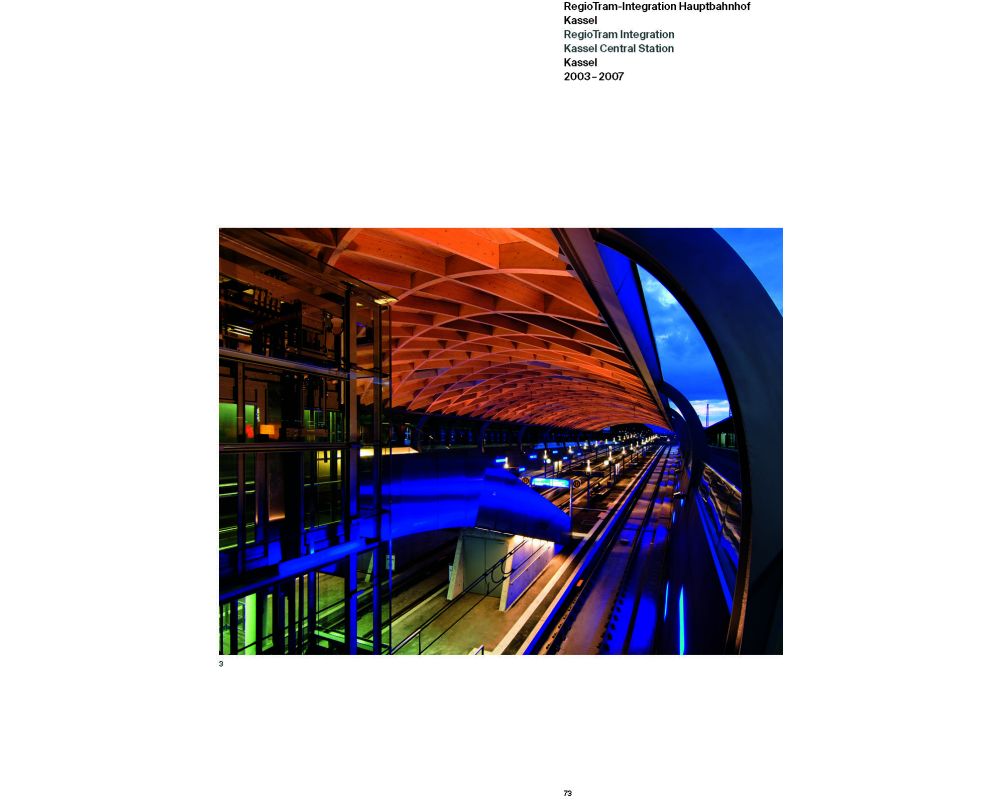 RegioTram-Integration Hauptbahnhof
Kassel
RegioTram Integration
Kassel Central Station
Kassel
2003–2007

3

73